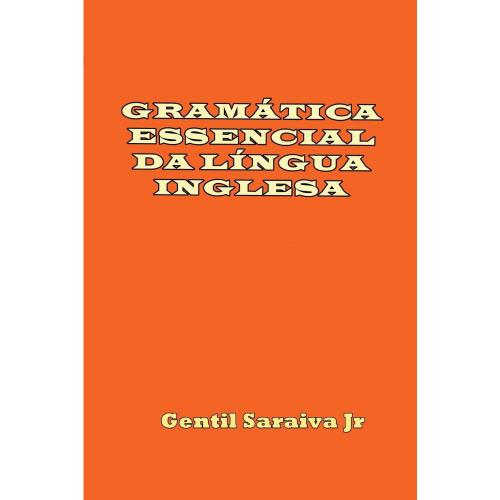 GRAMÁTICA ESSENCIAL DA LÍNGUA INGLESA

Gentil Saraiva Jr